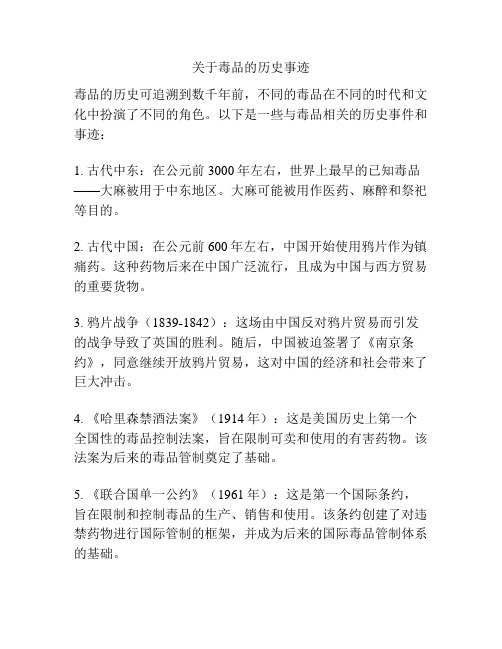 关于毒品的历史事迹

毒品的历史可追溯到数千年前，不同的毒品在不同的时代和文化中扮演了不同的角色。以下是一些与毒品相关的历史事件和事迹：

1. 古代中东：在公元前 3000 年左右，世界上最早的已知毒品——大麻被用于中东地区。大麻可能被用作医药、麻醉和祭祀等目的。

2. 古代中国：在公元前 600 年左右，中国开始使用鸦片作为镇痛药。这种药物后来在中国广泛流行，且成为中国与西方贸易的重要货物。

3. 鸦片战争（1839-1842）：这场由中国反对鸦片贸易而引发的战争导致了英国的胜利。随后，中国被迫签署了《南京条约》，同意继续开放鸦片贸易，这对中国的经济和社会带来了巨大冲击。

4. 《哈里森禁酒法案》（1914 年）：这是美国历史上第一个全国性的毒品控制法案，旨在限制可卖和使用的有害药物。该法案为后来的毒品管制奠定了基础。

5. 《联合国单一公约》（1961 年）：这是第一个国际条约，旨在限制和控制毒品的生产、销售和使用。该条约创建了对违禁药物进行国际管制的框架，并成为后来的国际毒品管制体系的基础。